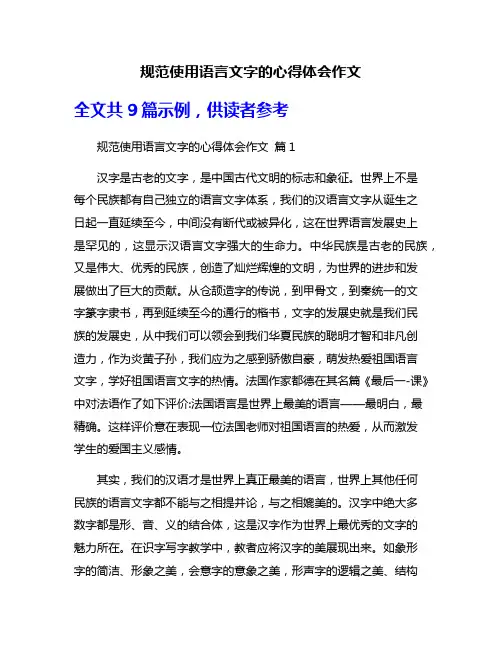 规范使用语言文字的心得体会作文

全文共 9 篇示例，供读者参考

规范使用语言文字的心得体会作文 篇 1

汉字是古老的文字，是中国古代文明的标志和象征。世界上不是每个民族都有自己独立的语言文字体系，我们的汉语言文字从诞生之日起一直延续至今，中间没有断代或被异化，这在世界语言发展史上是罕见的，这显示汉语言文字强大的生命力。中华民族是古老的民族，又是伟大、优秀的民族，创造了灿烂辉煌的文明，为世界的进步和发展做出了巨大的贡献。从仓颉造字的传说，到甲骨文，到秦统一的文字篆字隶书，再到延续至今的通行的楷书，文字的发展史就是我们民族的发展史，从中我们可以领会到我们华夏民族的聪明才智和非凡创造力，作为炎黄子孙，我们应为之感到骄傲自豪，萌发热爱祖国语言文字，学好祖国语言文字的热情。法国作家都德在其名篇《最后一-课》中对法语作了如下评价:法国语言是世界上最美的语言——最明白，最精确。这样评价意在表现一位法国老师对祖国语言的热爱，从而激发学生的爱国主义感情。

其实，我们的汉语才是世界上真正最美的语言，世界上其他任何民族的语言文字都不能与之相提并论，与之相媲美的。汉字中绝大多数字都是形、音、义的结合体，这是汉字作为世界上最优秀的文字的魅力所在。在识字写字教学中，教者应将汉字的美展现出来。如象形字的简洁、形象之美，会意字的意象之美，形声字的逻辑之美、结构